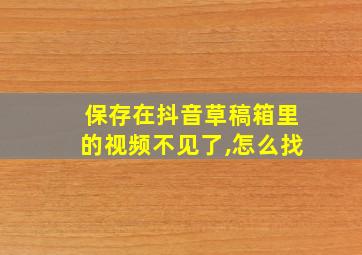 保存在抖音草稿箱里的视频不见了,怎么找